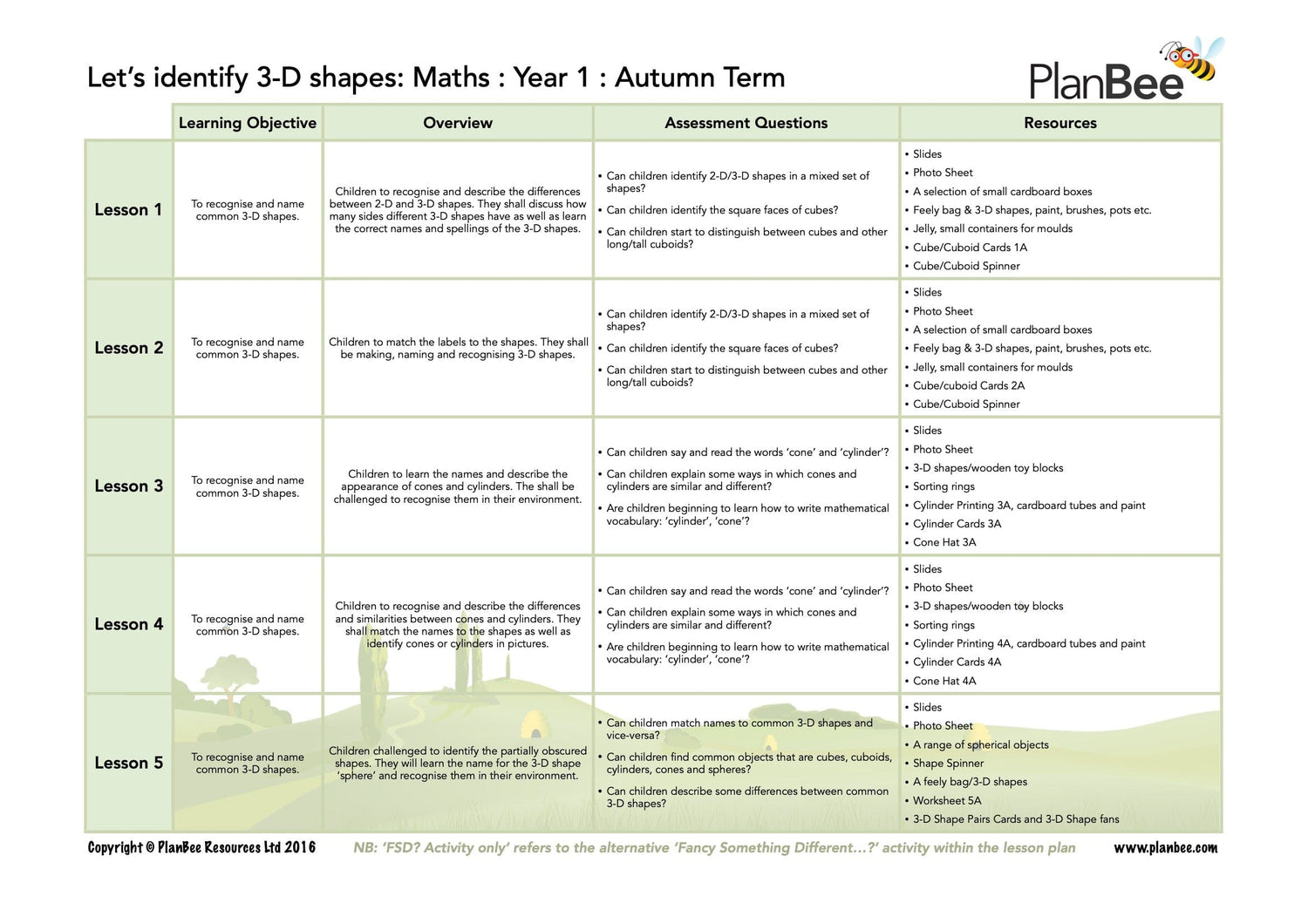 Let's identify 3-D shapes: Maths : Year 1 : Autumn Term

PlanBee

| | Learning Objective | Overview | Assessment Questions | Resources |
|---|---|---|---|---|
| Lesson 1 | To recognise and name common 3-D shapes. | Children to recognise and describe the differences between 2-D and 3-D shapes. They shall discuss how many sides different 3-D shapes have as well as learn the correct names and spellings of the 3-D shapes. | • Can children identify 2-D/3-D shapes in a mixed set of shapes? • Can children identify the square faces of cubes? • Can children start to distinguish between cubes and other long/tall cuboids? | • Slides • Photo Sheet • A selection of small cardboard boxes • Feely bag & 3-D shapes, paint, brushes, pots etc. • Jelly, small containers for moulds • Cube/Cuboid Cards 1A • Cube/Cuboid Spinner |
| Lesson 2 | To recognise and name common 3-D shapes. | Children to match the labels to the shapes. They shall be making, naming and recognising 3-D shapes. | • Can children identify 2-D/3-D shapes in a mixed set of shapes? • Can children identify the square faces of cubes? • Can children start to distinguish between cubes and other long/tall cuboids? | • Slides • Photo Sheet • A selection of small cardboard boxes • Feely bag & 3-D shapes, paint, brushes, pots etc. • Jelly, small containers for moulds • Cube/cuboid Cards 2A • Cube/Cuboid Spinner |
| Lesson 3 | To recognise and name common 3-D shapes. | Children to learn the names and describe the appearance of cones and cylinders. The shall be challenged to recognise them in their environment. | • Can children say and read the words 'cone' and 'cylinder'? • Can children explain some ways in which cones and cylinders are similar and different? • Are children beginning to learn how to write mathematical vocabulary: 'cylinder', 'cone'? | • Slides • Photo Sheet • 3-D shapes/wooden toy blocks • Sorting rings • Cylinder Printing 3A, cardboard tubes and paint • Cylinder Cards 3A • Cone Hat 3A |
| Lesson 4 | To recognise and name common 3-D shapes. | Children to recognise and describe the differences and similarities between cones and cylinders. They shall match the names to the shapes as well as identify cones or cylinders in pictures. | • Can children say and read the words 'cone' and 'cylinder'? • Can children explain some ways in which cones and cylinders are similar and different? • Are children beginning to learn how to write mathematical vocabulary: 'cylinder', 'cone'? | • Slides • Photo Sheet • 3-D shapes/wooden toy blocks • Sorting rings • Cylinder Printing 4A, cardboard tubes and paint • Cylinder Cards 4A • Cone Hat 4A |
| Lesson 5 | To recognise and name common 3-D shapes. | Children challenged to identify the partially obscured shapes. They will learn the name for the 3-D shape 'sphere' and recognise them in their environment. | • Can children match names to common 3-D shapes and vice-versa? • Can children find common objects that are cubes, cuboids, cylinders, cones and spheres? • Can children describe some differences between common 3-D shapes? | • Slides • Photo Sheet • A range of spherical objects • Shape Spinner • A feely bag/3-D shapes • Worksheet 5A • 3-D Shape Pairs Cards and 3-D Shape fans |

Copyright © PlanBee Resources Ltd 2016 NB: 'FSD? Activity only' refers to the alternative 'Fancy Something Different...?' activity within the lesson plan www.planbee.com